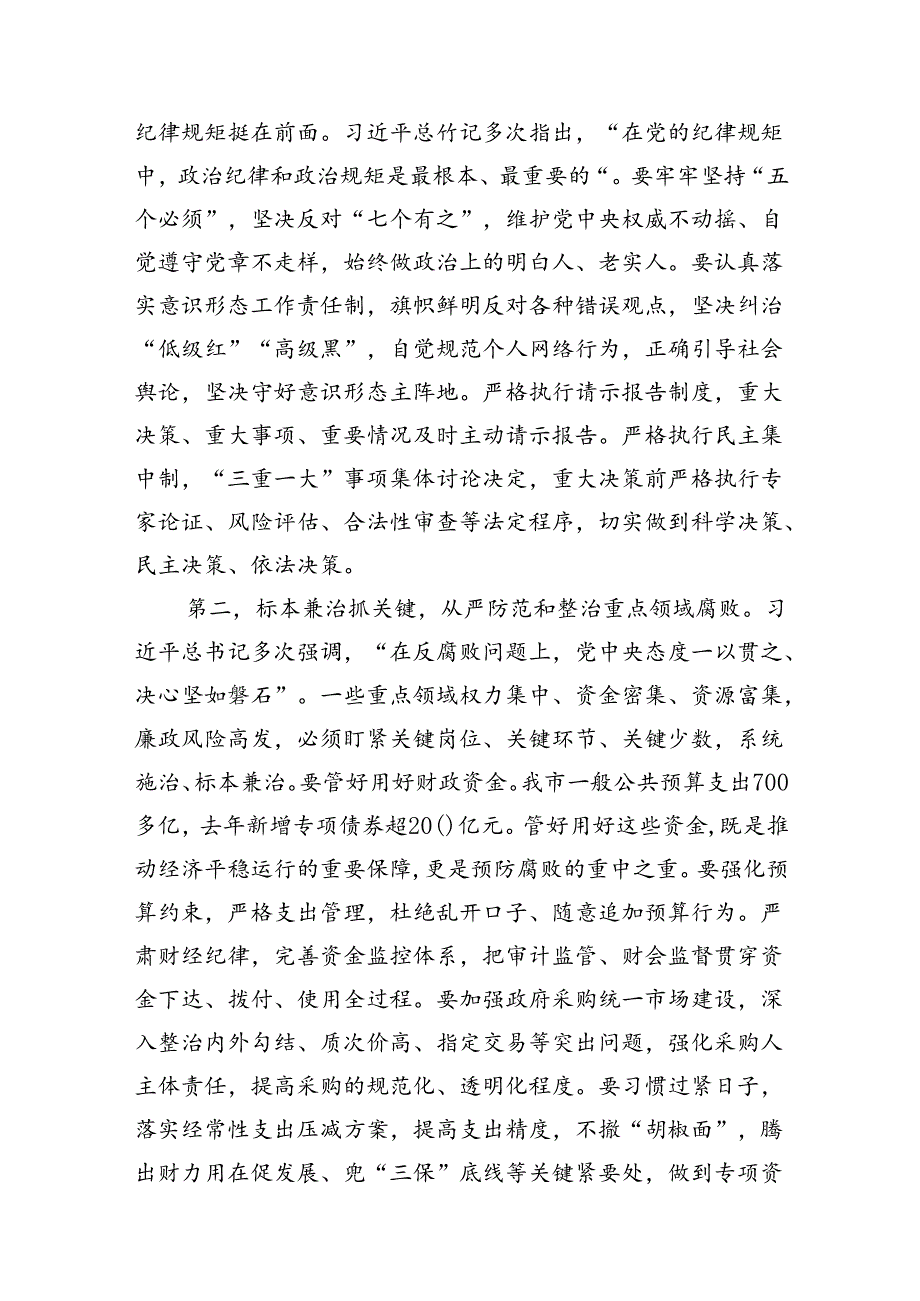 纪律规矩挺在前面。习近平总竹记多次指出，“在党的纪律规矩中，政治纪律和政治规矩是最根本、最重要的“。要牢牢坚持“五个必须”，坚决反对“七个有之”，维护党中央权威不动摇、自觉遵守党章不走样，始终做政治上的明白人、老实人。要认真落实意识形态工作责任制，旗帜鲜明反对各种错误观点，坚决纠治“低级红”“高级黑”，自觉规范个人网络行为，正确引导社会舆论，坚决守好意识形态主阵地。严格执行请示报告制度，重大决策、重大事项、重要情况及时主动请示报告。严格执行民主集中制，“三重一大”事项集体讨论决定，重大决策前严格执行专家论证、风险评估、合法性审查等法定程序，切实做到科学决策、民主决策、依法决策。

第二，标本兼治抓关键，从严防范和整治重点领域腐败。习近平总书记多次强调，“在反腐败问题上，党中央态度一以贯之、决心坚如磐石”。一些重点领域权力集中、资金密集、资源富集，廉政风险高发，必须盯紧关键岗位、关键环节、关键少数，系统施治、标本兼治。要管好用好财政资金。我市一般公共预算支出700多亿，去年新增专项债券超20()亿元。管好用好这些资金，既是推动经济平稳运行的重要保障，更是预防腐败的重中之重。要强化预算约束，严格支出管理，杜绝乱开口子、随意追加预算行为。严肃财经纪律，完善资金监控体系，把审计监管、财会监督贯穿资金下达、拨付、使用全过程。要加强政府采购统一市场建设，深入整治内外勾结、质次价高、指定交易等突出问题，强化采购人主体责任，提高采购的规范化、透明化程度。要习惯过紧日子，落实经常性支出压减方案，提高支出精度，不撒“胡椒面”，腾出财力用在促发展、兜“三保”底线等关键紧要处，做到专项资